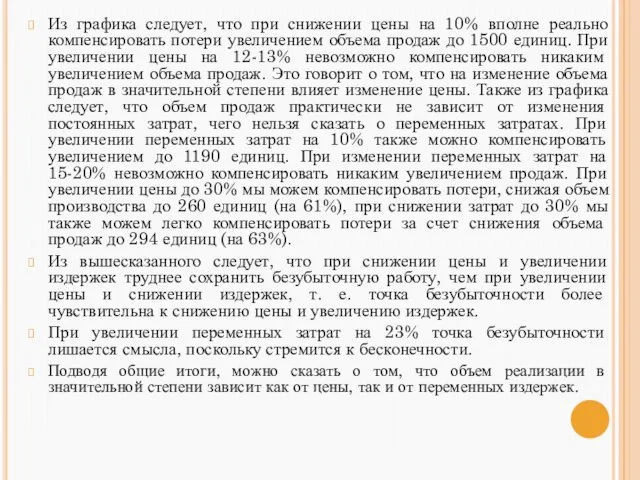 Из графика следует, что при снижении цены на 10% вполне реально компенсировать потери увеличением объема продаж до 1500 единиц. При увеличении цены на 12-13% невозможно компенсировать никаким увеличением объема продаж. Это говорит о том, что на изменение объема продаж в значительной степени влияет изменение цены. Также из графика следует, что объем продаж практически не зависит от изменения постоянных затрат, чего нельзя сказать о переменных затратах. При увеличении переменных затрат на 10% также можно компенсировать увеличением до 1190 единиц. При изменении переменных затрат на 15-20% невозможно компенсировать никаким увеличением продаж. При увеличении цены до 30% мы можем компенсировать потери, снижая объем производства до 260 единиц (на 61%), при снижении затрат до 30% мы также можем легко компенсировать потери за счет снижения объема продаж до 294 единиц (на 63%).

Из вышесказанного следует, что при снижении цены и увеличении издержек труднее сохранить безубыточную работу, чем при увеличении цены и снижении издержек, т. е. точка безубыточности более чувствительна к снижению цены и увеличению издержек.

При увеличении переменных затрат на 23% точка безубыточности лишается смысла, поскольку стремится к бесконечности.

Подводя общие итоги, можно сказать о том, что объем реализации в значительной степени зависит как от цены, так и от переменных издержек.